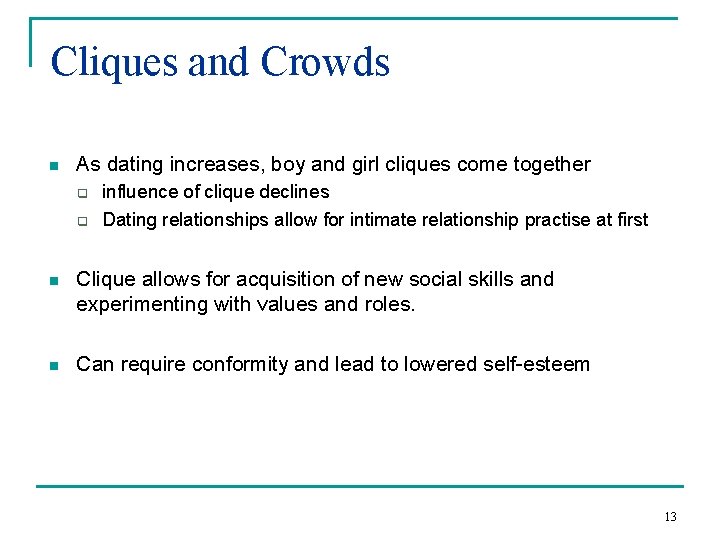 Cliques and Crowds

- As dating increases, boy and girl cliques come together
  - influence of clique declines
  - Dating relationships allow for intimate relationship practise at first

- Clique allows for acquisition of new social skills and experimenting with values and roles.

- Can require conformity and lead to lowered self-esteem

13